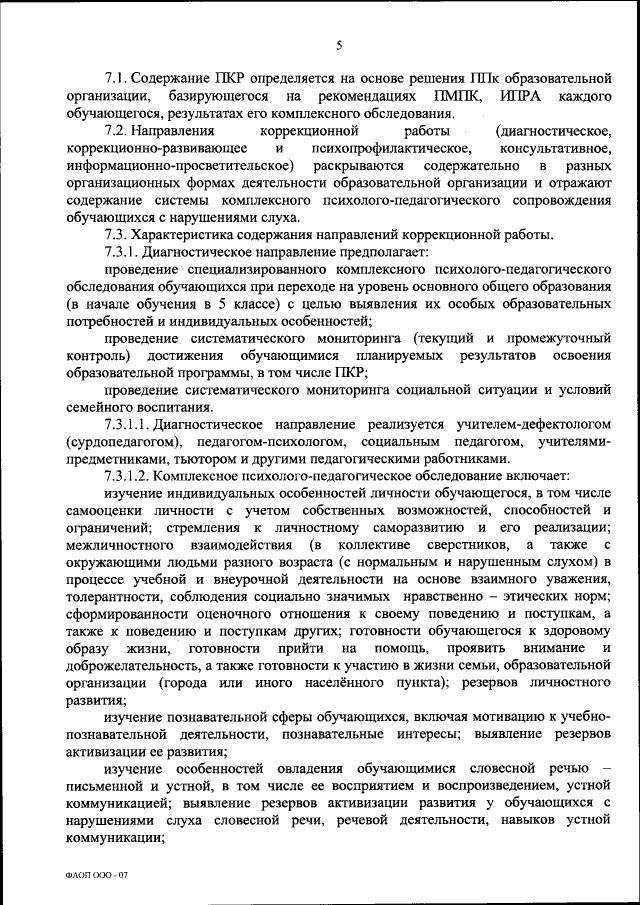 5

7.1. Содержание ПКР определяется на основе решения ППк образовательной организации, базирующегося на рекомендациях ПМПК, ИПРА каждого обучающегося, результатах его комплексного обследования.

7.2. Направления коррекционной работы (диагностическое, коррекционно-развивающее и психопрофилактическое, консультативное, информационно-просветительское) раскрываются содержательно в разных организационных формах деятельности образовательной организации и отражают содержание системы комплексного психолого-педагогического сопровождения обучающихся с нарушениями слуха.

7.3. Характеристика содержания направлений коррекционной работы.

7.3.1. Диагностическое направление предполагает:

проведение специализированного комплексного психолого-педагогического обследования обучающихся при переходе на уровень основного общего образования (в начале обучения в 5 классе) с целью выявления их особых образовательных потребностей и индивидуальных особенностей;

проведение систематического мониторинга (текущий и промежуточный контроль) достижения обучающимися планируемых результатов освоения образовательной программы, в том числе ПКР;

проведение систематического мониторинга социальной ситуации и условий семейного воспитания.

7.3.1.1. Диагностическое направление реализуется учителем-дефектологом (сурдопедагогом), педагогом-психологом, социальным педагогом, учителями-предметниками, тьютором и другими педагогическими работниками.

7.3.1.2. Комплексное психолого-педагогическое обследование включает:

изучение индивидуальных особенностей личности обучающегося, в том числе самооценки личности с учетом собственных возможностей, способностей и ограничений; стремления к личностному саморазвитию и его реализации; межличностного взаимодействия (в коллективе сверстников, а также с окружающими людьми разного возраста (с нормальным и нарушенным слухом) в процессе учебной и внеурочной деятельности на основе взаимного уважения, толерантности, соблюдения социально значимых нравственно – этических норм; сформированности оценочного отношения к своему поведению и поступкам, а также к поведению и поступкам других; готовности обучающегося к здоровому образу жизни, готовности прийти на помощь, проявить внимание и доброжелательность, а также готовности к участию в жизни семьи, образовательной организации (города или иного населённого пункта); резервов личностного развития;

изучение познавательной сферы обучающихся, включая мотивацию к учебно-познавательной деятельности, познавательные интересы; выявление резервов активизации ее развития;

изучение особенностей овладения обучающимися словесной речью – письменной и устной, в том числе ее восприятием и воспроизведением, устной коммуникацией; выявление резервов активизации развития у обучающихся с нарушениями слуха словесной речи, речевой деятельности, навыков устной коммуникации;

ФАОП ООО - 07